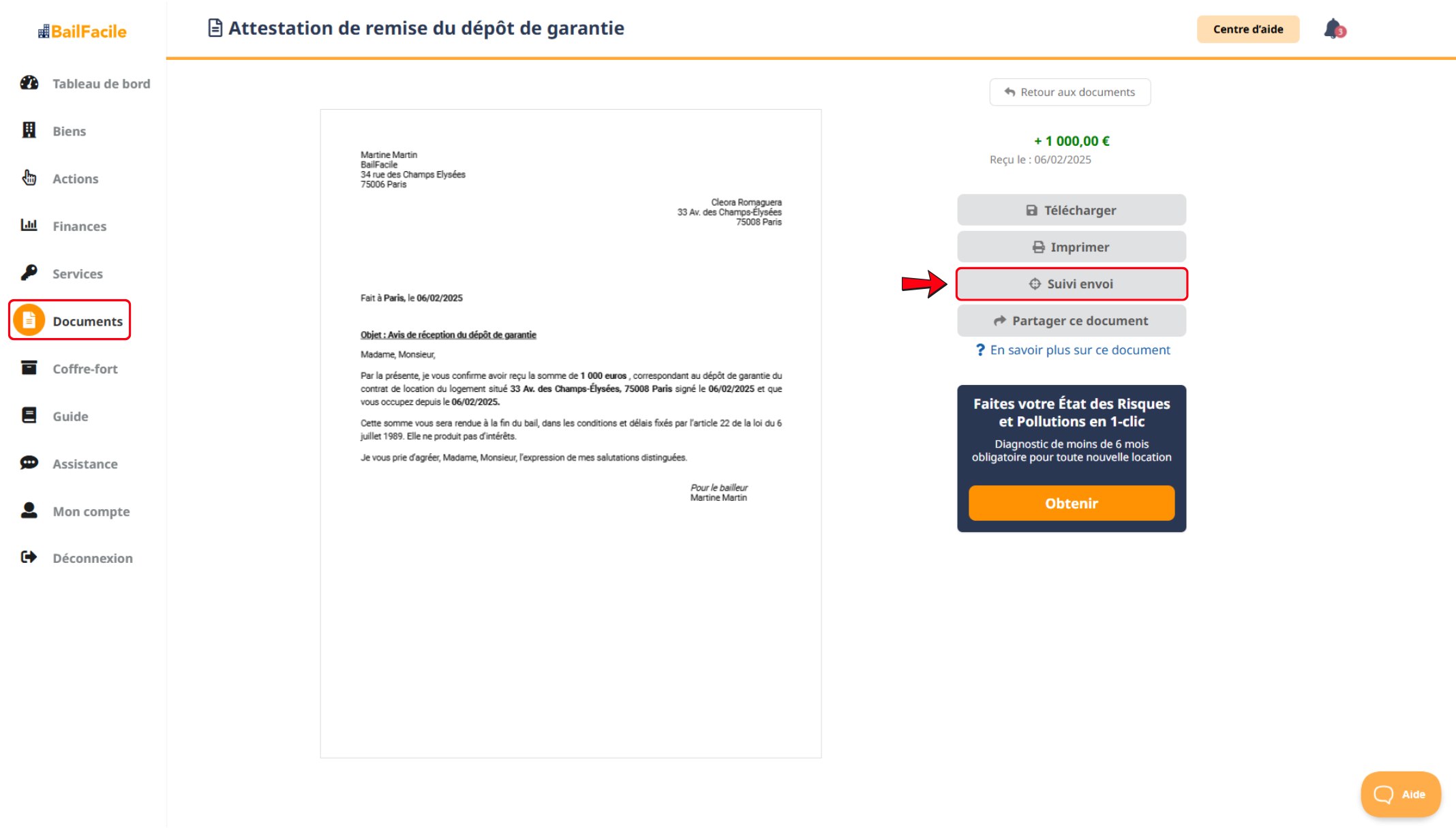 BailFacile

Tableau de bord
Biens
Actions
Finances
Services
Documents
Coffre-fort
Guide
Assistance
Mon compte
Déconnexion

Attestation de remise du dépôt de garantie

Centre d'aide

3

Martine Martin
BailFacile
34 rue des Champs Elysées
75006 Paris

Cleora Romaguera
33 Av. des Champs-Élysées
75008 Paris

Fait à Paris, le 06/02/2025

Objet : Avis de réception du dépôt de garantie

Madame, Monsieur,

Par la présente, je vous confirme avoir reçu la somme de 1 000 euros , correspondant au dépôt de garantie du contrat de location du logement situé 33 Av. des Champs-Élysées, 75008 Paris signé le 06/02/2025 et que vous occupez depuis le 06/02/2025.

Cette somme vous sera rendue à la fin du bail, dans les conditions et délais fixés par l'article 22 de la loi du 6 juillet 1989. Elle ne produit pas d'intérêts.

Je vous prie d'agréer, Madame, Monsieur, l'expression de mes salutations distinguées.

Pour le bailleur
Martine Martin

Retour aux documents

+ 1 000,00 €
Reçu le : 06/02/2025

Télécharger
Imprimer
Suivi envoi
Partager ce document
? En savoir plus sur ce document

Faites votre État des Risques et Pollutions en 1-clic
Diagnostic de moins de 6 mois obligatoire pour toute nouvelle location
Obtenir

Aide